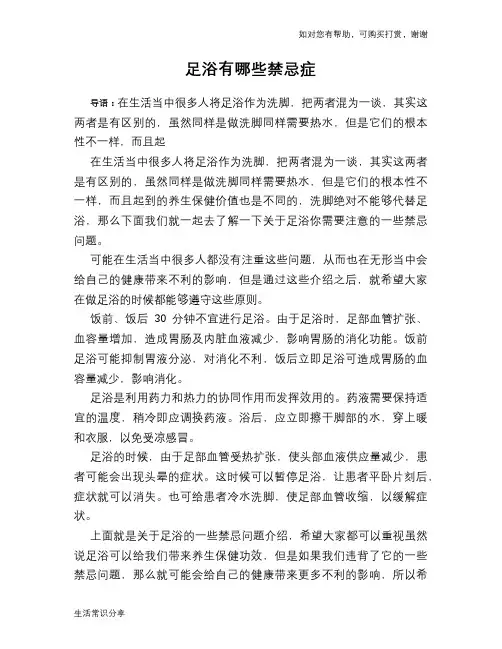 如对您有帮助，可购买打赏，谢谢

足浴有哪些禁忌症

导语：在生活当中很多人将足浴作为洗脚，把两者混为一谈，其实这两者是有区别的，虽然同样是做洗脚同样需要热水，但是它们的根本性不一样，而且起

在生活当中很多人将足浴作为洗脚，把两者混为一谈，其实这两者是有区别的，虽然同样是做洗脚同样需要热水，但是它们的根本性不一样，而且起到的养生保健价值也是不同的，洗脚绝对不能够代替足浴，那么下面我们就一起去了解一下关于足浴你需要注意的一些禁忌问题。

可能在生活当中很多人都没有注重这些问题，从而也在无形当中会给自己的健康带来不利的影响，但是通过这些介绍之后，就希望大家在做足浴的时候都能够遵守这些原则。

饭前、饭后 30 分钟不宜进行足浴。由于足浴时，足部血管扩张、血容量增加，造成胃肠及内脏血液减少，影响胃肠的消化功能。饭前足浴可能抑制胃液分泌，对消化不利，饭后立即足浴可造成胃肠的血容量减少，影响消化。

足浴是利用药力和热力的协同作用而发挥效用的。药液需要保持适宜的温度，稍冷即应调换药液。浴后，应立即擦干脚部的水，穿上暖和衣服，以免受凉感冒。

足浴的时候，由于足部血管受热扩张，使头部血液供应量减少，患者可能会出现头晕的症状。这时候可以暂停足浴，让患者平卧片刻后，症状就可以消失。也可给患者冷水洗脚，使足部血管收缩，以缓解症状。

上面就是关于足浴的一些禁忌问题介绍，希望大家都可以重视虽然说足浴可以给我们带来养生保健功效，但是如果我们违背了它的一些禁忌问题，那么就可能会给自己的健康带来更多不利的影响，所以希

生活常识分享